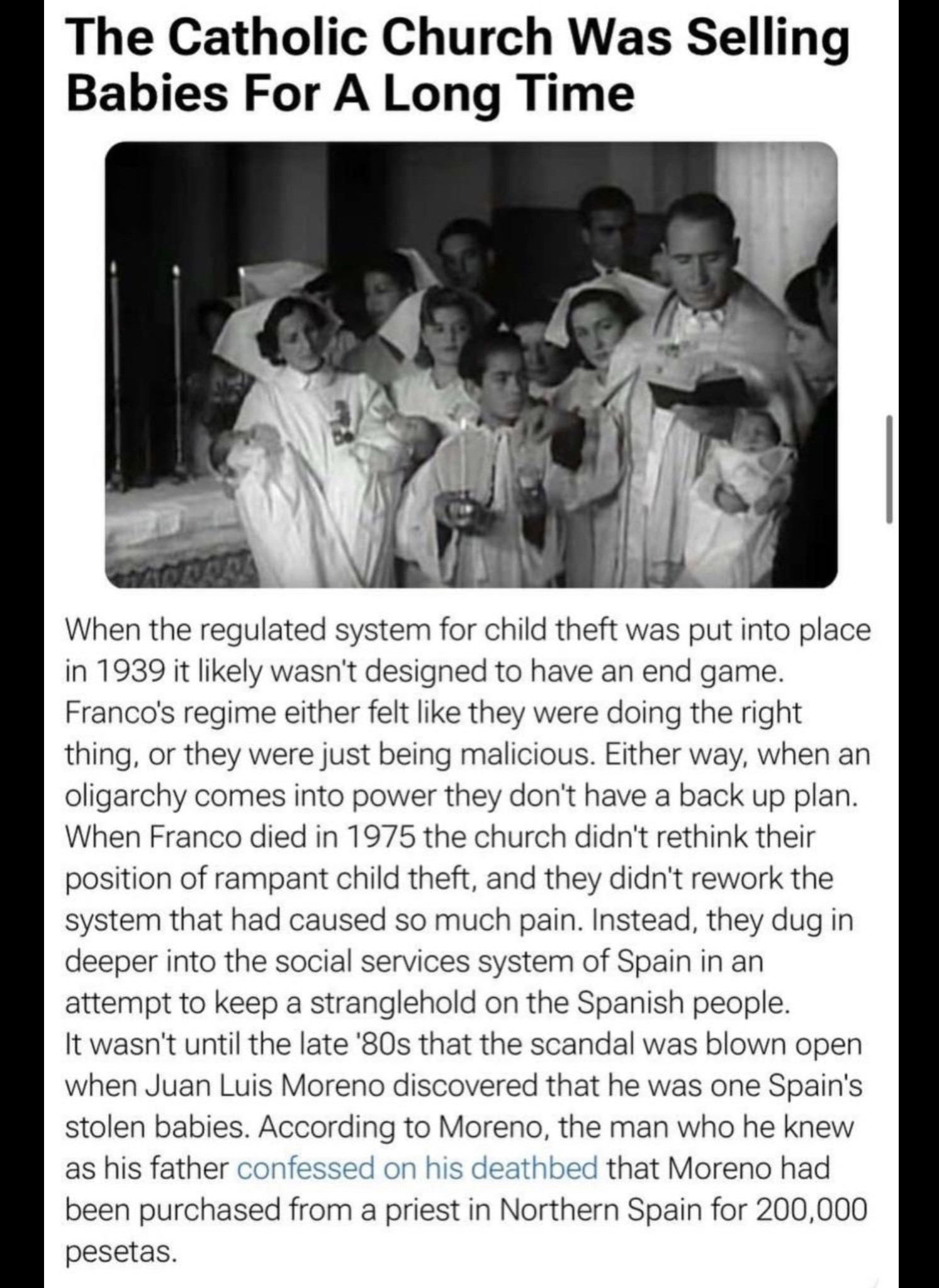 The Catholic Church Was Selling Babies For A Long Time

When the regulated system for child theft was put into place in 1939 it likely wasn't designed to have an end game. Franco's regime either felt like they were doing the right thing, or they were just being malicious. Either way, when an oligarchy comes into power they don't have a back up plan. When Franco died in 1975 the church didn't rethink their position of rampant child theft, and they didn't rework the system that had caused so much pain. Instead, they dug in deeper into the social services system of Spain in an attempt to keep a stranglehold on the Spanish people.
It wasn't until the late '80s that the scandal was blown open when Juan Luis Moreno discovered that he was one Spain's stolen babies. According to Moreno, the man who he knew as his father confessed on his deathbed that Moreno had been purchased from a priest in Northern Spain for 200,000 pesetas.